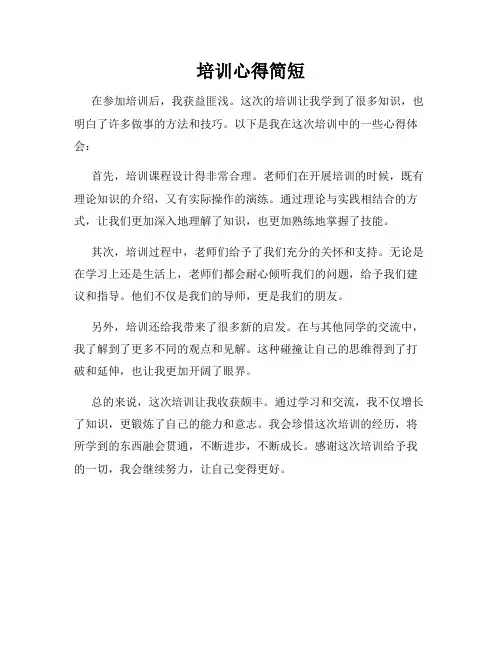 培训心得简短

在参加培训后，我获益匪浅。这次的培训让我学到了很多知识，也明白了许多做事的方法和技巧。以下是我在这次培训中的一些心得体会：

首先，培训课程设计得非常合理。老师们在开展培训的时候，既有理论知识的介绍，又有实际操作的演练。通过理论与实践相结合的方式，让我们更加深入地理解了知识，也更加熟练地掌握了技能。

其次，培训过程中，老师们给予了我们充分的关怀和支持。无论是在学习上还是生活上，老师们都会耐心倾听我们的问题，给予我们建议和指导。他们不仅是我们的导师，更是我们的朋友。

另外，培训还给我带来了很多新的启发。在与其他同学的交流中，我了解到了更多不同的观点和见解。这种碰撞让自己的思维得到了打破和延伸，也让我更加开阔了眼界。

总的来说，这次培训让我收获颇丰。通过学习和交流，我不仅增长了知识，更锻炼了自己的能力和意志。我会珍惜这次培训的经历，将所学到的东西融会贯通，不断进步，不断成长。感谢这次培训给予我的一切，我会继续努力，让自己变得更好。